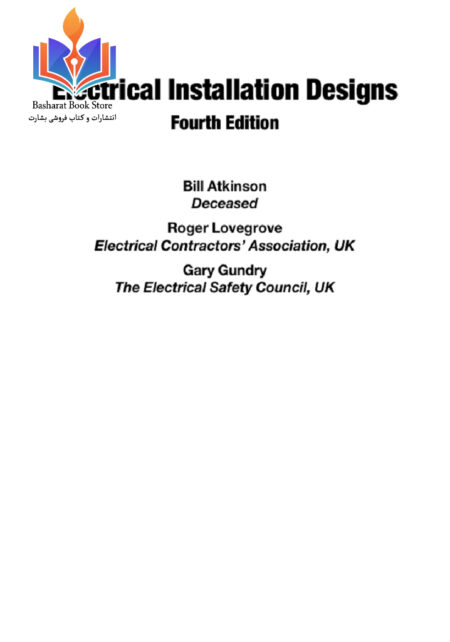 Electrical Installation Designs
Fourth Edition

Bill Atkinson
Deceased

Roger Lovegrove
Electrical Contractors' Association, UK

Gary Gundry
The Electrical Safety Council, UK

Basharat Book Store
انتشارات و کتاب فروشی بشارت